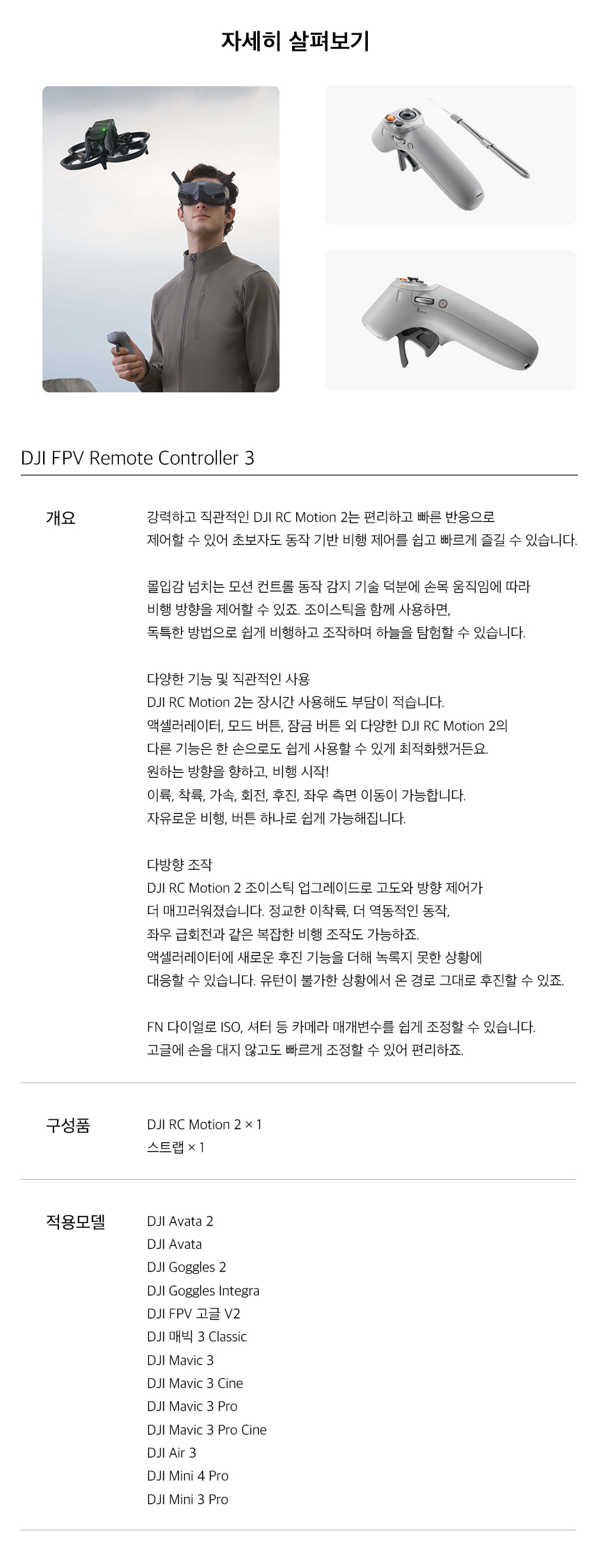 자세히 살펴보기

DJI FPV Remote Controller 3

개요

강력하고 직관적인 DJI RC Motion 2는 편리하고 빠른 반응으로 제어할 수 있어 초보자도 동작 기반 비행 제어를 쉽고 빠르게 즐길 수 있습니다.

몰입감 넘치는 모션 컨트롤 동작 감지 기술 덕분에 손목 움직임에 따라 비행 방향을 제어할 수 있죠. 조이스틱을 함께 사용하면, 독특한 방법으로 쉽게 비행하고 조작하며 하늘을 탐험할 수 있습니다.

다양한 기능 및 직관적인 사용
DJI RC Motion 2는 장시간 사용해도 부담이 적습니다.
액셀러레이터, 모드 버튼, 잠금 버튼 외 다양한 DJI RC Motion 2의 다른 기능은 한 손으로도 쉽게 사용할 수 있게 최적화했거든요.
원하는 방향을 향하고, 비행 시작!
이륙, 착륙, 가속, 회전, 후진, 좌우 측면 이동이 가능합니다.
자유로운 비행, 버튼 하나로 쉽게 가능해집니다.

다방향 조작
DJI RC Motion 2 조이스틱 업그레이드로 고도와 방향 제어가 더 매끄러워졌습니다. 정교한 이착륙, 더 역동적인 동작, 좌우 급회전과 같은 복잡한 비행 조작도 가능하죠.
액셀러레이터에 새로운 후진 기능을 더해 녹록지 못한 상황에 대응할 수 있습니다. 유턴이 불가한 상황에서 온 경로 그대로 후진할 수 있죠.

FN 다이얼로 ISO, 셔터 등 카메라 매개변수를 쉽게 조정할 수 있습니다.
고글에 손을 대지 않고도 빠르게 조정할 수 있어 편리하죠.

구성품

DJI RC Motion 2 × 1
스트랩 × 1

적용모델

DJI Avata 2
DJI Avata
DJI Goggles 2
DJI Goggles Integra
DJI FPV 고글 V2
DJI 매빅 3 Classic
DJI Mavic 3
DJI Mavic 3 Cine
DJI Mavic 3 Pro
DJI Mavic 3 Pro Cine
DJI Air 3
DJI Mini 4 Pro
DJI Mini 3 Pro